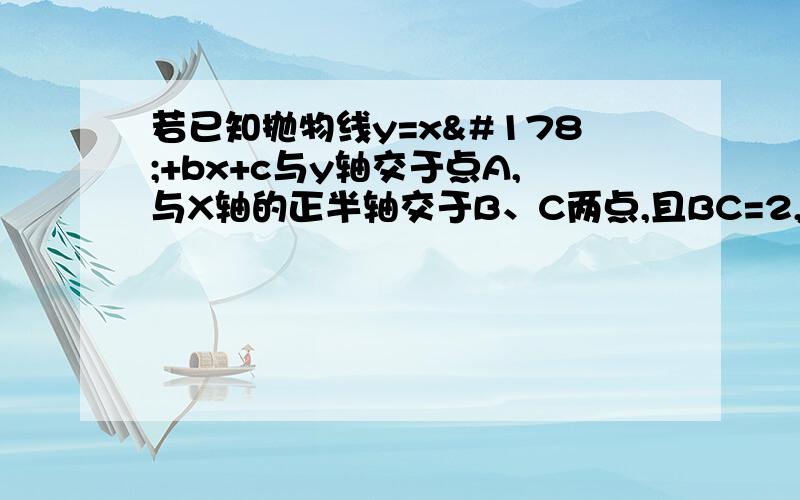 若已知抛物线y=x&#178;+bx+c与y轴交于点A,与X轴的正半轴交于B、C两点,且BC=2,